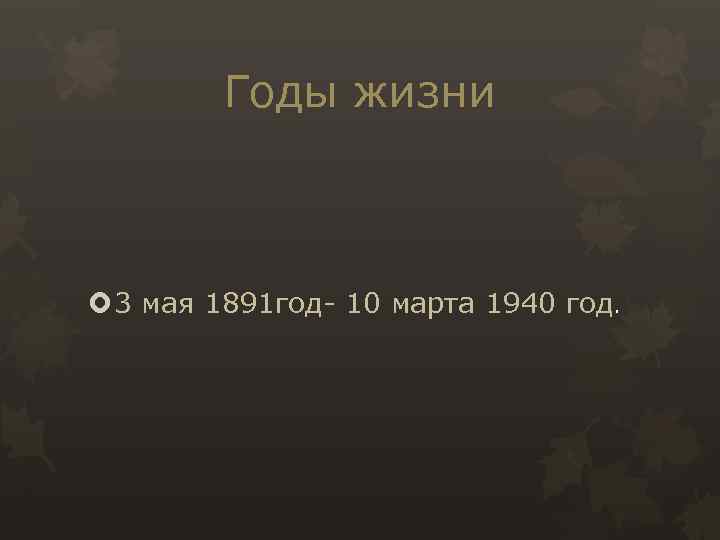 Годы жизни

3 мая 1891год- 10 марта 1940 год.